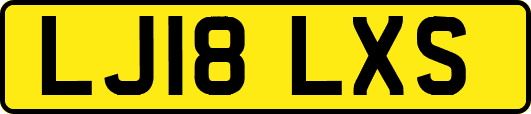 LJ18 LXS